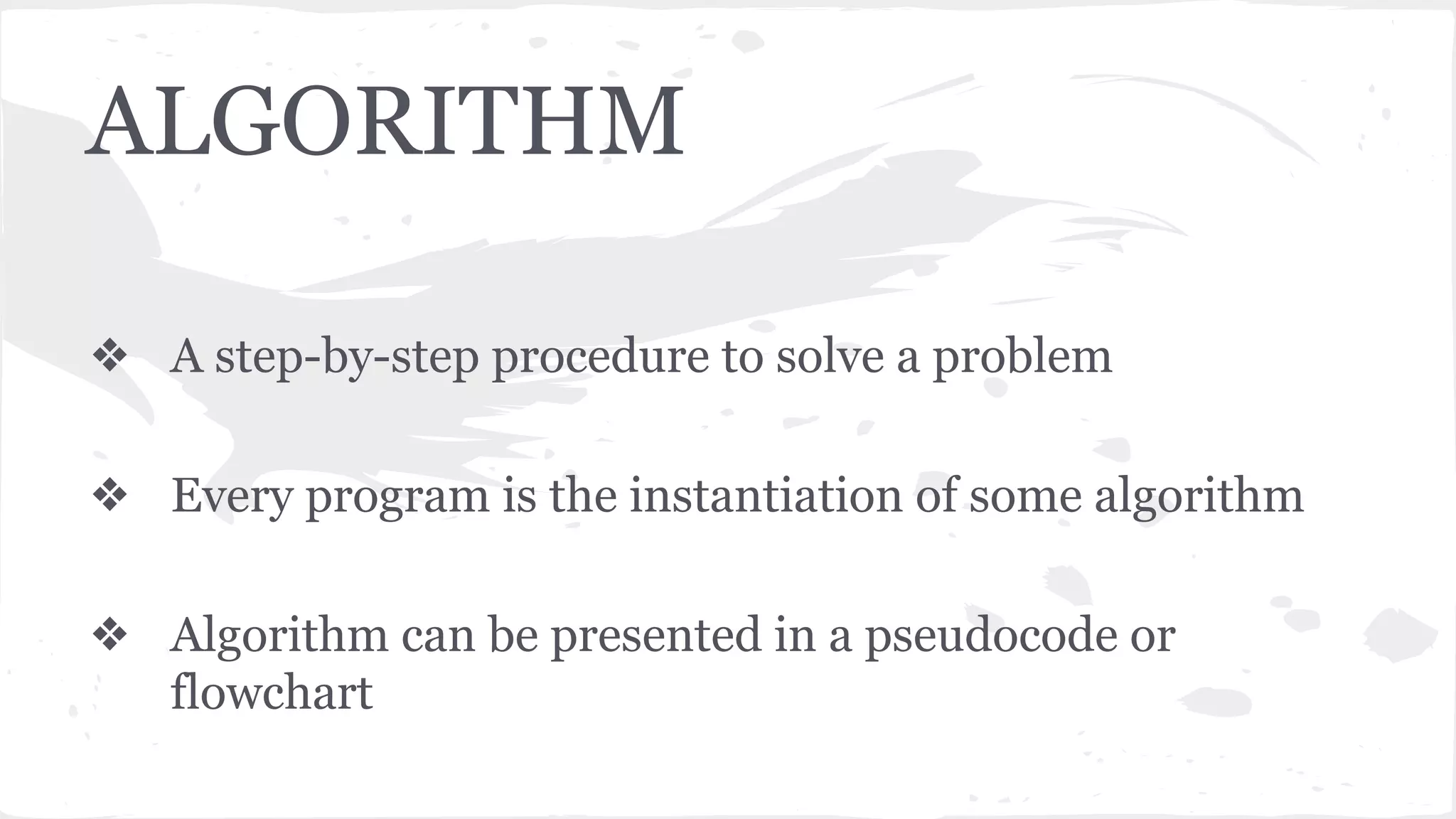 ALGORITHM

❖ A step-by-step procedure to solve a problem

❖ Every program is the instantiation of some algorithm

❖ Algorithm can be presented in a pseudocode or flowchart